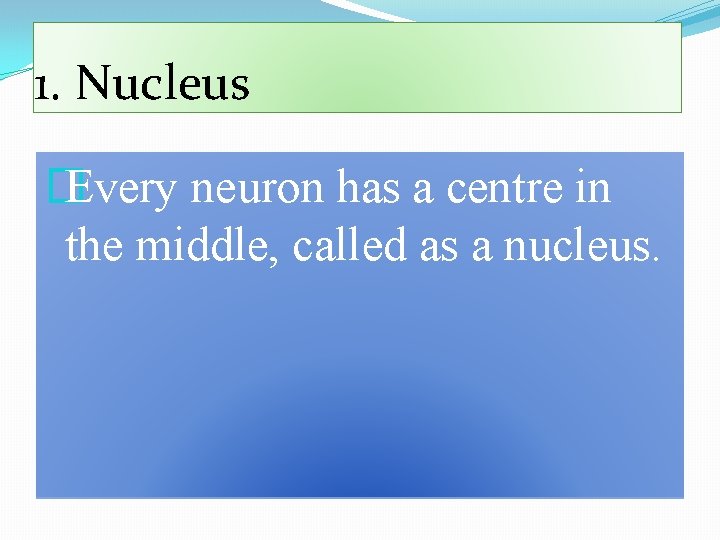 1. Nucleus

Every neuron has a centre in the middle, called as a nucleus.